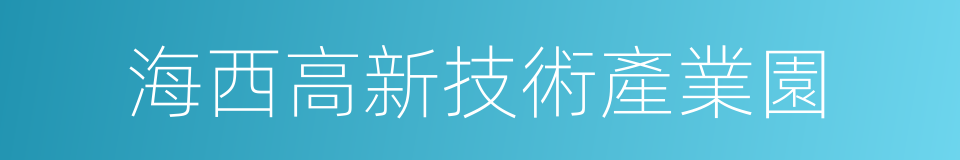 海西高新技術產業園